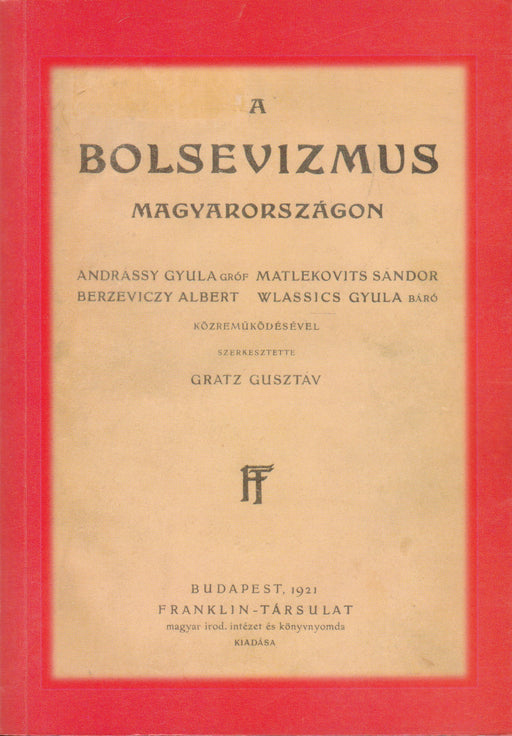 A
BOLSEVIZMUS
MAGYARORSZÁGON

ANDRÁSSY GYULA GRÓF MATLEKOVITS SÁNDOR
BERZEVICZY ALBERT WLASSICS GYULA BÁRÓ
KÖZREMŰKÖDÉSÉVEL
SZERKESZTETTE
GRATZ GUSZTÁV

FT

BUDAPEST, 1921
FRANKLIN-TÁRSULAT
magyar irod. intézet és könyvnyomda
KIADÁSA